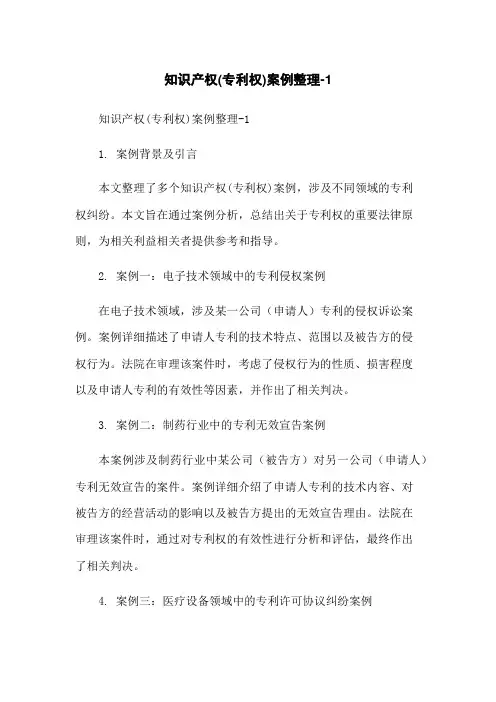 知识产权(专利权)案例整理-1

知识产权(专利权)案例整理-1

1. 案例背景及引言

本文整理了多个知识产权(专利权)案例，涉及不同领域的专利权纠纷。本文旨在通过案例分析，总结出关于专利权的重要法律原则，为相关利益相关者提供参考和指导。

2. 案例一：电子技术领域中的专利侵权案例

在电子技术领域，涉及某一公司（申请人）专利的侵权诉讼案例。案例详细描述了申请人专利的技术特点、范围以及被告方的侵权行为。法院在审理该案件时，考虑了侵权行为的性质、损害程度以及申请人专利的有效性等因素，并作出了相关判决。

3. 案例二：制药行业中的专利无效宣告案例

本案例涉及制药行业中某公司（被告方）对另一公司（申请人）专利无效宣告的案件。案例详细介绍了申请人专利的技术内容、对被告方的经营活动的影响以及被告方提出的无效宣告理由。法院在审理该案件时，通过对专利权的有效性进行分析和评估，最终作出了相关判决。

4. 案例三：医疗设备领域中的专利许可协议纠纷案例